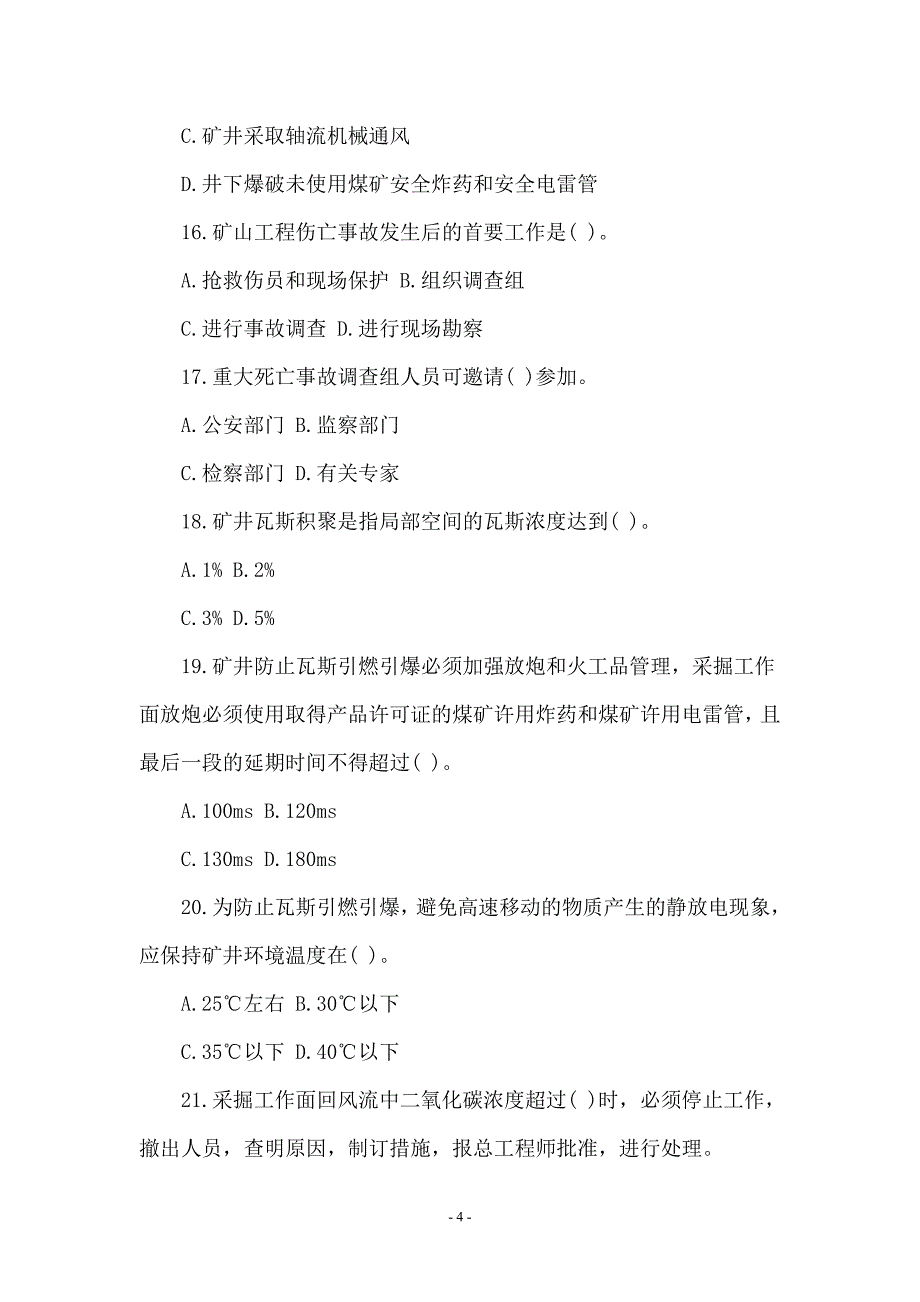 C.矿井采取轴流机械通风

D.井下爆破未使用煤矿安全炸药和安全电雷管

16.矿山工程伤亡事故发生后的首要工作是( )。

A.抢救伤员和现场保护 B.组织调查组

C.进行事故调查 D.进行现场勘察

17.重大死亡事故调查组人员可邀请( )参加。

A.公安部门 B.监察部门

C.检察部门 D.有关专家

18.矿井瓦斯积聚是指局部空间的瓦斯浓度达到( )。

A.1% B.2%

C.3% D.5%

19.矿井防止瓦斯引燃引爆必须加强放炮和火工品管理，采掘工作面放炮必须使用取得产品许可证的煤矿许用炸药和煤矿许用电雷管，且最后一段的延期时间不得超过( )。

A.100ms B.120ms

C.130ms D.180ms

20.为防止瓦斯引燃引爆，避免高速移动的物质产生的静放电现象，应保持矿井环境温度在( )。

A.25℃左右 B.30℃以下

C.35℃以下 D.40℃以下

21.采掘工作面回风流中二氧化碳浓度超过( )时，必须停止工作，撤出人员，查明原因，制订措施，报总工程师批准，进行处理。

- 4 -